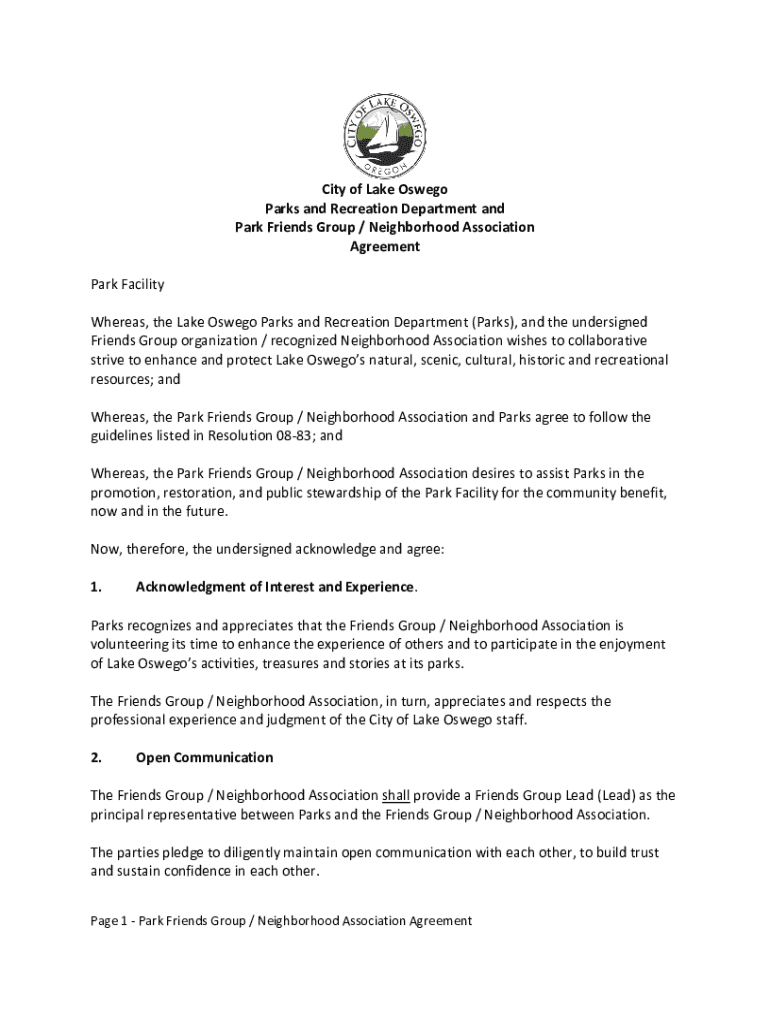 CITY OF LAKE OSWEGO
OREGON

City of Lake Oswego
Parks and Recreation Department and
Park Friends Group / Neighborhood Association
Agreement

Park Facility

Whereas, the Lake Oswego Parks and Recreation Department (Parks), and the undersigned Friends Group organization / recognized Neighborhood Association wishes to collaborative strive to enhance and protect Lake Oswego's natural, scenic, cultural, historic and recreational resources; and

Whereas, the Park Friends Group / Neighborhood Association and Parks agree to follow the guidelines listed in Resolution 08-83; and

Whereas, the Park Friends Group / Neighborhood Association desires to assist Parks in the promotion, restoration, and public stewardship of the Park Facility for the community benefit, now and in the future.

Now, therefore, the undersigned acknowledge and agree:

1. Acknowledgment of Interest and Experience.

Parks recognizes and appreciates that the Friends Group / Neighborhood Association is volunteering its time to enhance the experience of others and to participate in the enjoyment of Lake Oswego's activities, treasures and stories at its parks.

The Friends Group / Neighborhood Association, in turn, appreciates and respects the professional experience and judgment of the City of Lake Oswego staff.

2. Open Communication

The Friends Group / Neighborhood Association shall provide a Friends Group Lead (Lead) as the principal representative between Parks and the Friends Group / Neighborhood Association.

The parties pledge to diligently maintain open communication with each other, to build trust and sustain confidence in each other.

Page 1 - Park Friends Group / Neighborhood Association Agreement